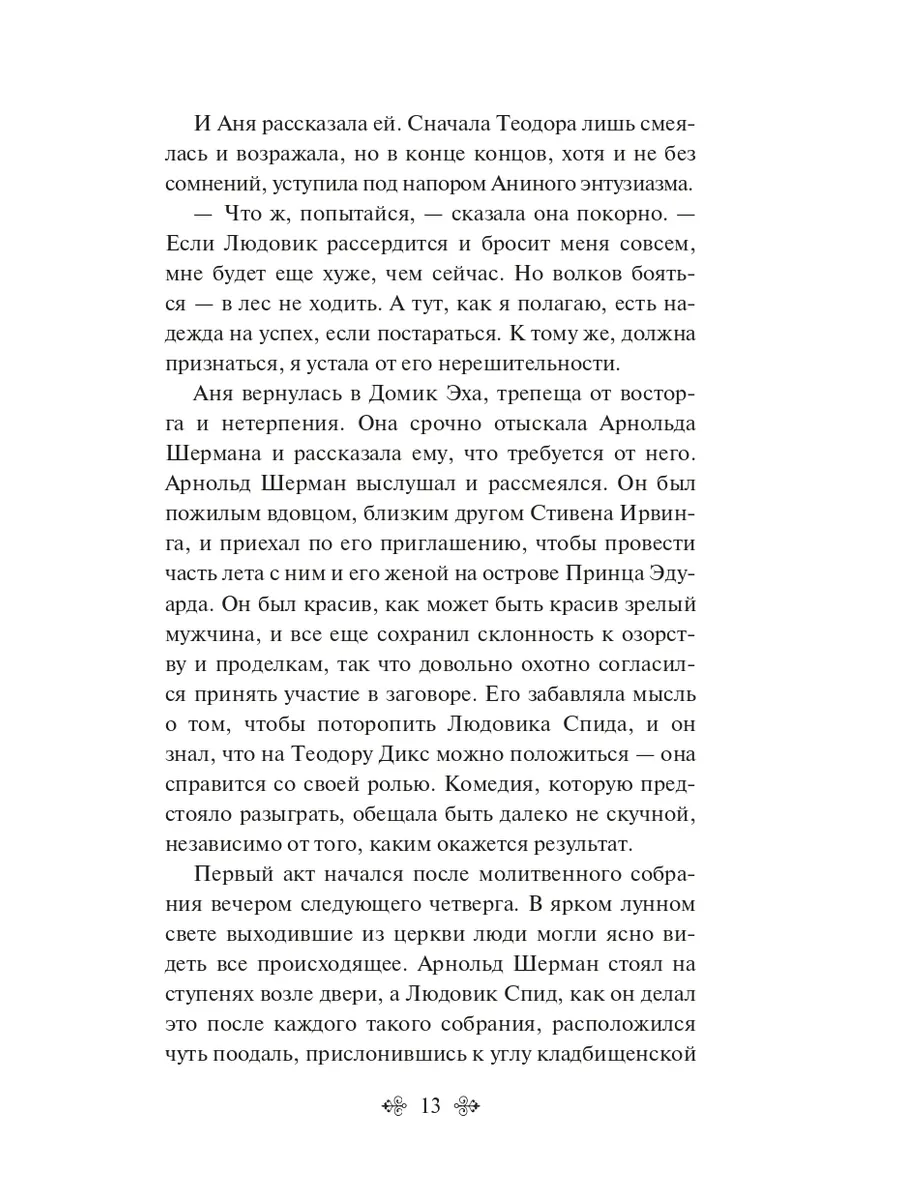 И Аня рассказала ей. Сначала Теодора лишь смеялась и возражала, но в конце концов, хотя и не без сомнений, уступила под напором Аниного энтузиазма.

— Что ж, попытайся, — сказала она покорно. — Если Людовик рассердится и бросит меня совсем, мне будет еще хуже, чем сейчас. Но волков бояться — в лес не ходить. А тут, как я полагаю, есть надежда на успех, если постараться. К тому же, должна признаться, я устала от его нерешительности.

Аня вернулась в Домик Эха, трепеща от восторга и нетерпения. Она срочно отыскала Арнольда Шермана и рассказала ему, что требуется от него. Арнольд Шерман выслушал и рассмеялся. Он был пожилым вдовцом, близким другом Стивена Ирвинга, и приехал по его приглашению, чтобы провести часть лета с ним и его женой на острове Принца Эдуарда. Он был красив, как может быть красив зрелый мужчина, и все еще сохранил склонность к озорству и проделкам, так что довольно охотно согласился принять участие в заговоре. Его забавляла мысль о том, чтобы поторопить Людовика Спида, и он знал, что на Теодору Дикс можно положиться — она справится со своей ролью. Комедия, которую предстояло разыграть, обещала быть далеко не скучной, независимо от того, каким окажется результат.

Первый акт начался после молитвенного собрания вечером следующего четверга. В ярком лунном свете выходившие из церкви люди могли ясно видеть все происходящее. Арнольд Шерман стоял на ступенях возле двери, а Людовик Спид, как он делал это после каждого такого собрания, расположился чуть поодаль, прислонившись к углу кладбищенской

13